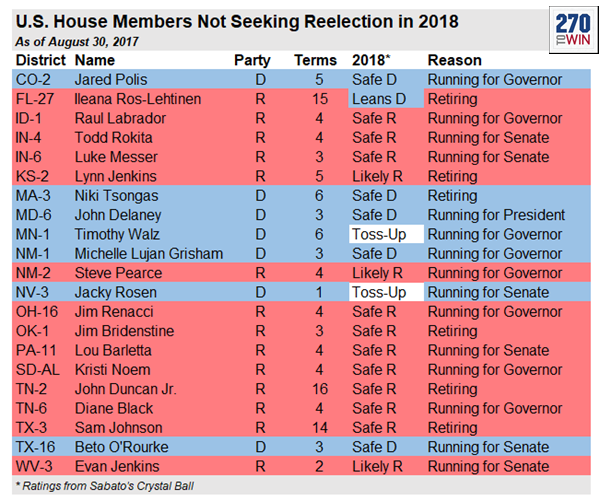 U.S. House Members Not Seeking Reelection in 2018
As of August 30, 2017

270 TO WIN

| District | Name | Party | Terms | 2018* | Reason |
|---|---|---|---|---|---|
| CO-2 | Jared Polis | D | 5 | Safe D | Running for Governor |
| FL-27 | Ileana Ros-Lehtinen | R | 15 | Leans D | Retiring |
| ID-1 | Raul Labrador | R | 4 | Safe R | Running for Governor |
| IN-4 | Todd Rokita | R | 4 | Safe R | Running for Senate |
| IN-6 | Luke Messer | R | 3 | Safe R | Running for Senate |
| KS-2 | Lynn Jenkins | R | 5 | Likely R | Retiring |
| MA-3 | Niki Tsongas | D | 6 | Safe D | Retiring |
| MD-6 | John Delaney | D | 3 | Safe D | Running for President |
| MN-1 | Timothy Walz | D | 6 | Toss-Up | Running for Governor |
| NM-1 | Michelle Lujan Grisham | D | 3 | Safe D | Running for Governor |
| NM-2 | Steve Pearce | R | 4 | Likely R | Running for Governor |
| NV-3 | Jacky Rosen | D | 1 | Toss-Up | Running for Senate |
| OH-16 | Jim Renacci | R | 4 | Safe R | Running for Governor |
| OK-1 | Jim Bridenstine | R | 3 | Safe R | Retiring |
| PA-11 | Lou Barletta | R | 4 | Safe R | Running for Senate |
| SD-AL | Kristi Noem | R | 4 | Safe R | Running for Governor |
| TN-2 | John Duncan Jr. | R | 16 | Safe R | Retiring |
| TN-6 | Diane Black | R | 4 | Safe R | Running for Governor |
| TX-3 | Sam Johnson | R | 14 | Safe R | Retiring |
| TX-16 | Beto O'Rourke | D | 3 | Safe D | Running for Senate |
| WV-3 | Evan Jenkins | R | 2 | Likely R | Running for Senate |

* Ratings from Sabato's Crystal Ball